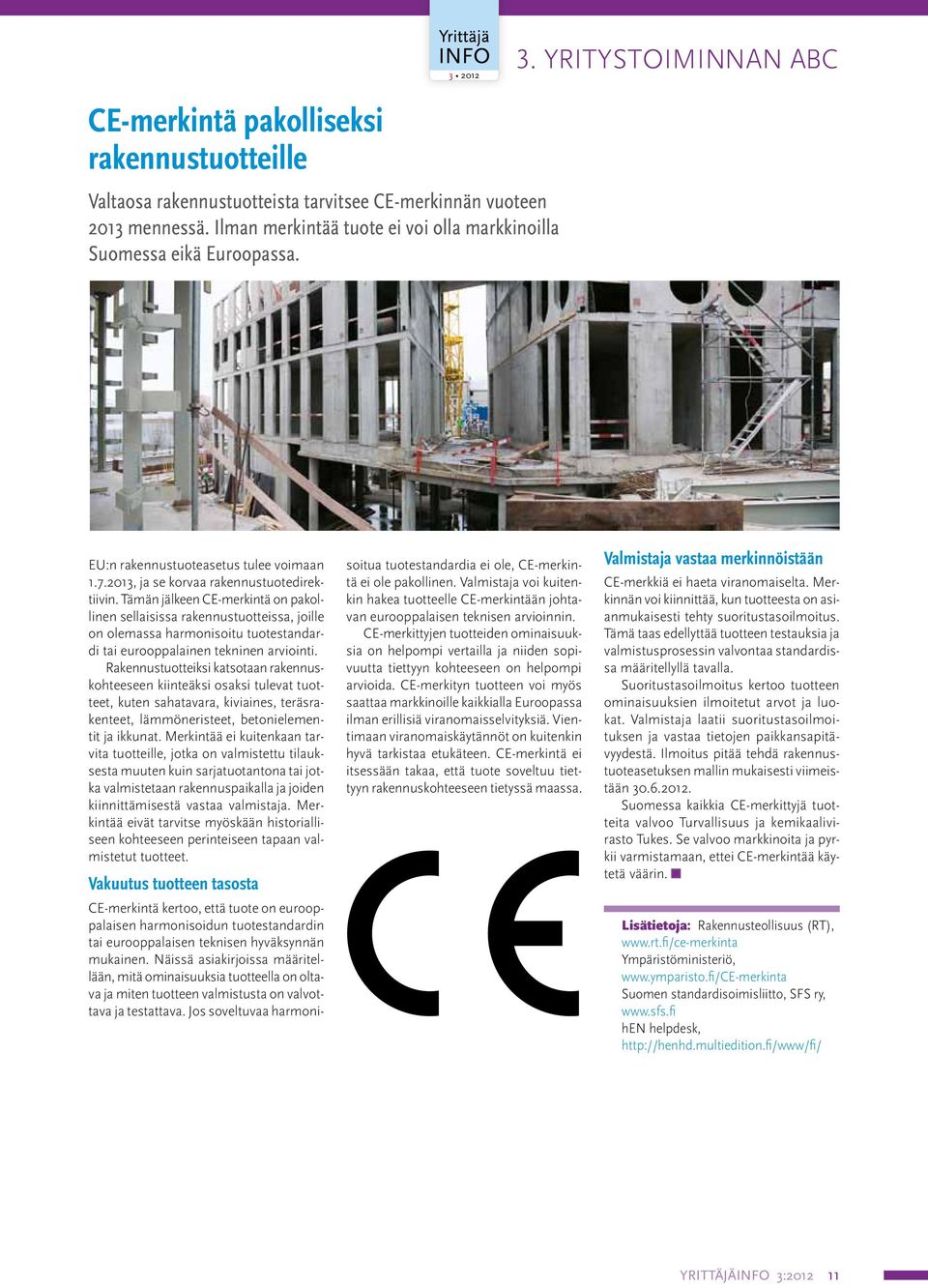 Yrittäjä INFO 3 • 2012

3. YRITYSTOIMINNAN ABC

CE-merkintä pakolliseksi rakennustuotteille

Valtaosa rakennustuotteista tarvitsee CE-merkinnän vuoteen 2013 mennessä. Ilman merkintää tuote ei voi olla markkinoilla Suomessa eikä Euroopassa.

EU:n rakennustuoteasetus tulee voimaan 1.7.2013, ja se korvaa rakennustuotedirektiivin. Tämän jälkeen CE-merkintä on pakollinen sellaisissa rakennustuotteissa, joille on olemassa harmonisoitu tuotestandardi tai eurooppalainen tekninen arviointi.

Rakennustuotteiksi katsotaan rakennuskohteeseen kiinteäksi osaksi tulevat tuotteet, kuten sahatavara, kiviaines, teräsrakenteet, lämmöneristeet, betonielementit ja ikkunat. Merkintää ei kuitenkaan tarvita tuotteille, jotka on valmistettu tilauksesta muuten kuin sarjatuotantona tai jotka valmistetaan rakennuspaikalla ja joiden kiinnittämisestä vastaa valmistaja. Merkintää eivät tarvitse myöskään historialliseen kohteeseen perinteiseen tapaan valmistetut tuotteet.

Vakuutus tuotteen tasosta

CE-merkintä kertoo, että tuote on eurooppalaisen harmonisoidun tuotestandardin tai eurooppalaisen teknisen hyväksynnän mukainen. Näissä asiakirjoissa määritellään, mitä ominaisuuksia tuotteella on oltava ja miten tuotteen valmistusta on valvottava ja testattava. Jos soveltuvaa harmonisoitua tuotestandardia ei ole, CE-merkintä ei ole pakollinen. Valmistaja voi kuitenkin hakea tuotteelle CE-merkintään johtavan eurooppalaisen teknisen arvioinnin.

CE-merkittyjen tuotteiden ominaisuuksia on helpompi vertailla ja niiden sopivuutta tiettyyn kohteeseen on helpompi arvioida. CE-merkityn tuotteen voi myös saattaa markkinoille kaikkialla Euroopassa ilman erillisiä viranomaisselvityksiä. Vientimaan viranomaiskäytännöt on kuitenkin hyvä tarkistaa etukäteen. CE-merkintä ei itsessään takaa, että tuote soveltuu tiettyyn rakennuskohteeseen tietyssä maassa.

CE

Valmistaja vastaa merkinnöistään

CE-merkkiä ei haeta viranomaiselta. Merkinnän voi kiinnittää, kun tuotteesta on asianmukaisesti tehty suoritustasoilmoitus. Tämä taas edellyttää tuotteen testauksia ja valmistusprosessin valvontaa standardissa määritellyllä tavalla.

Suoritustasoilmoitus kertoo tuotteen ominaisuuksien ilmoitetut arvot ja luokat. Valmistaja laatii suoritustasoilmoituksen ja vastaa tietojen paikkansapitävyydestä. Ilmoitus pitää tehdä rakennustuoteasetuksen mallin mukaisesti viimeistään 30.6.2012.

Suomessa kaikkia CE-merkittyjä tuotteita valvoo Turvallisuus ja kemikaalivirasto Tukes. Se valvoo markkinoita ja pyrkii varmistamaan, ettei CE-merkintää käytetä väärin.

Lisätietoja: Rakennusteollisuus (RT), www.rt.fi/ce-merkinta
Ympäristöministeriö, www.ymparisto.fi/CE-merkinta
Suomen standardisoimisliitto, SFS ry, www.sfs.fi
hEN helpdesk, http://henhd.multiedition.fi/www/fi/

YRITTÄJÄINFO 3:2012 11